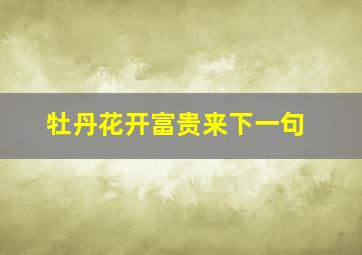 牡丹花开富贵来下一句